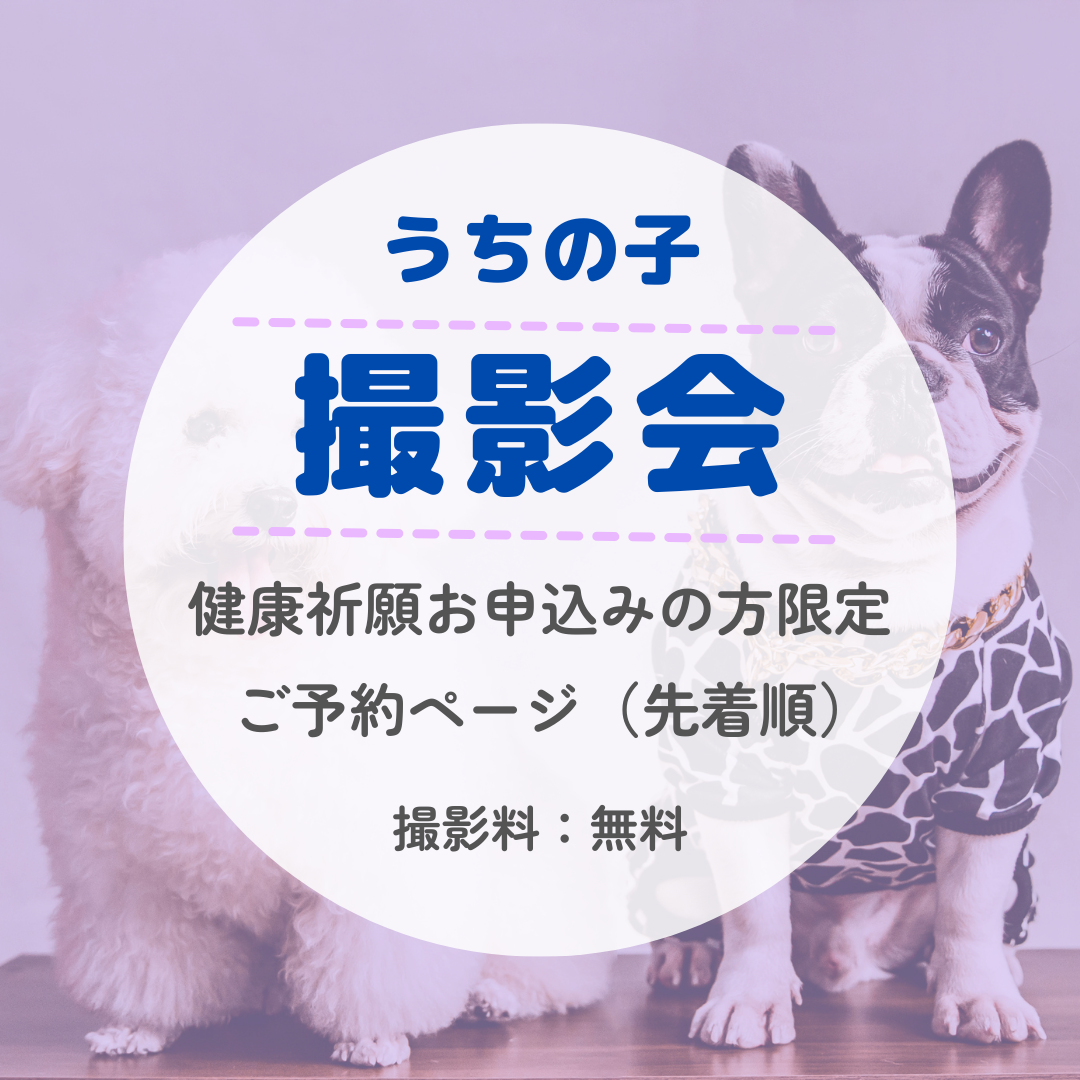 うちの子

撮影会

健康祈願お申込みの方限定
ご予約ページ（先着順）

撮影料：無料